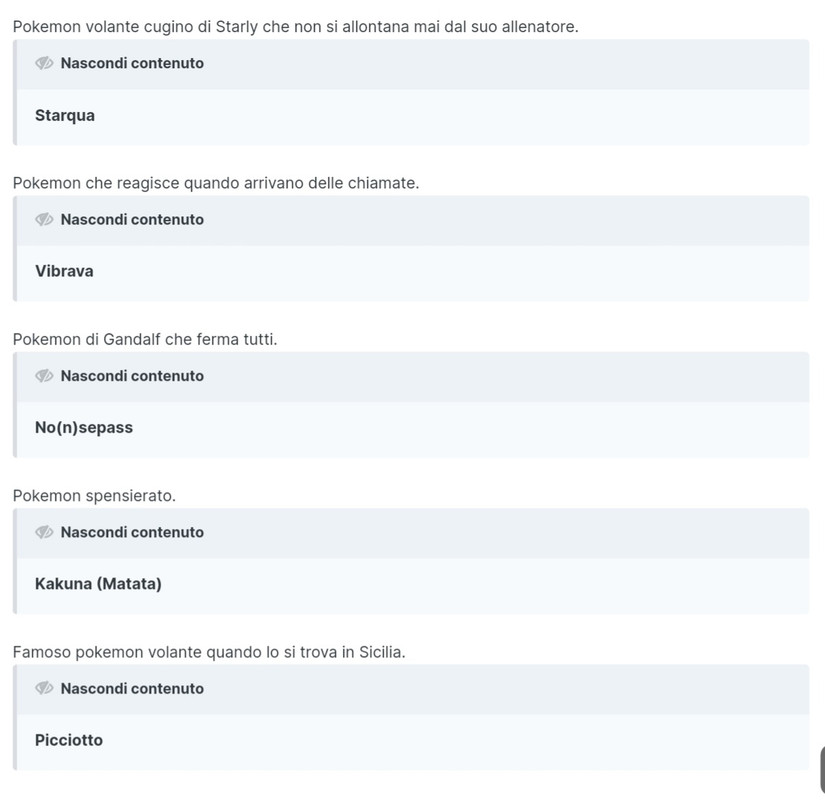 Pokemon volante cugino di Starly che non si allontana mai dal suo allenatore.

Nascondi contenuto

Starqua

Pokemon che reagisce quando arrivano delle chiamate.

Nascondi contenuto

Vibrava

Pokemon di Gandalf che ferma tutti.

Nascondi contenuto

No(n)sepass

Pokemon spensierato.

Nascondi contenuto

Kakuna (Matata)

Famoso pokemon volante quando lo si trova in Sicilia.

Nascondi contenuto

Picciotto